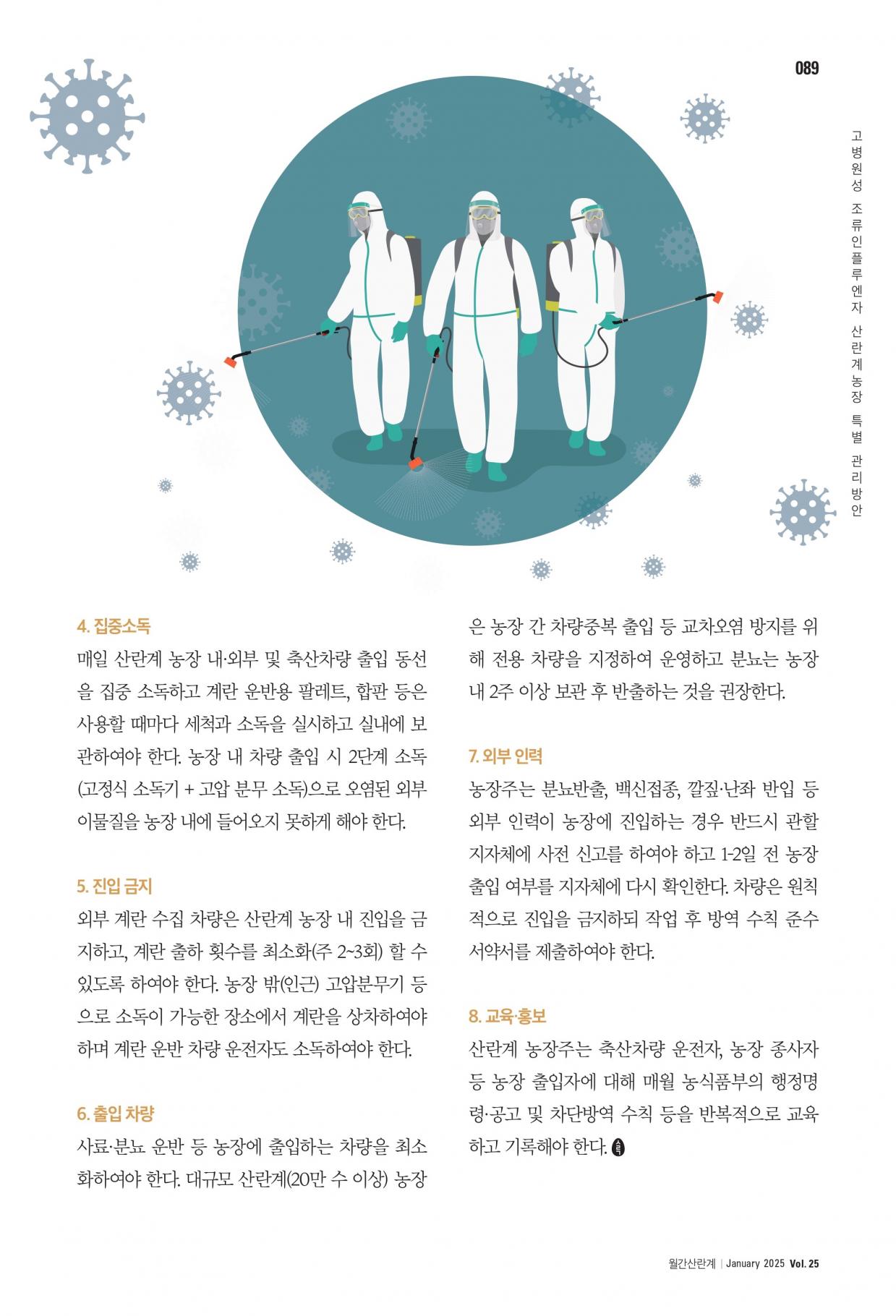 089

고병원성 조류인플루엔자 산란계농장 특별 관리방안

4. 집중소독
매일 산란계 농장 내·외부 및 축산차량 출입 동선을 집중 소독하고 계란 운반용 팔레트, 합판 등은 사용할 때마다 세척과 소독을 실시하고 실내에 보관하여야 한다. 농장 내 차량 출입 시 2단계 소독(고정식 소독기 + 고압 분무 소독)으로 오염된 외부 이물질을 농장 내에 들어오지 못하게 해야 한다.

5. 진입 금지
외부 계란 수집 차량은 산란계 농장 내 진입을 금지하고, 계란 출하 횟수를 최소화(주 2~3회) 할 수 있도록 하여야 한다. 농장 밖(인근) 고압분무기 등으로 소독이 가능한 장소에서 계란을 상차하여야 하며 계란 운반 차량 운전자도 소독하여야 한다.

6. 출입 차량
사료·분뇨 운반 등 농장에 출입하는 차량을 최소화하여야 한다. 대규모 산란계(20만 수 이상) 농장은 농장 간 차량중복 출입 등 교차오염 방지를 위해 전용 차량을 지정하여 운영하고 분뇨는 농장 내 2주 이상 보관 후 반출하는 것을 권장한다.

7. 외부 인력
농장주는 분뇨반출, 백신접종, 깔짚·난좌 반입 등 외부 인력이 농장에 진입하는 경우 반드시 관할 지자체에 사전 신고를 하여야 하고 1-2일 전 농장 출입 여부를 지자체에 다시 확인한다. 차량은 원칙적으로 진입을 금지하되 작업 후 방역 수칙 준수 서약서를 제출하여야 한다.

8. 교육·홍보
산란계 농장주는 축산차량 운전자, 농장 종사자 등 농장 출입자에 대해 매월 농식품부의 행정명령·공고 및 차단방역 수칙 등을 반복적으로 교육하고 기록해야 한다.

월간산란계 | January 2025 Vol. 25